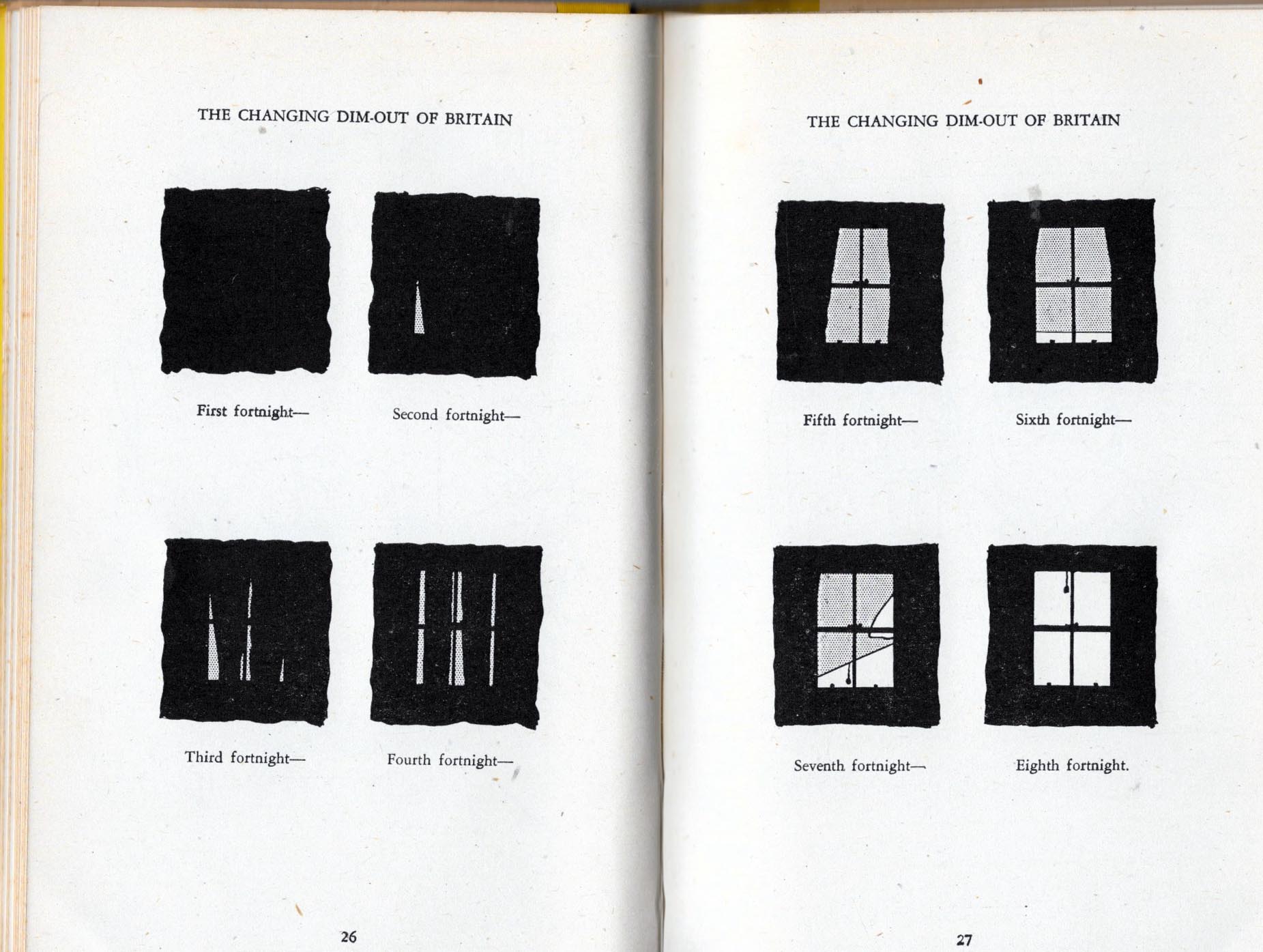 THE CHANGING DIM-OUT OF BRITAIN

First fortnight—

Second fortnight—

Third fortnight—

Fourth fortnight—

26

THE CHANGING DIM-OUT OF BRITAIN

Fifth fortnight—

Sixth fortnight—

Seventh fortnight—

Eighth fortnight.

27